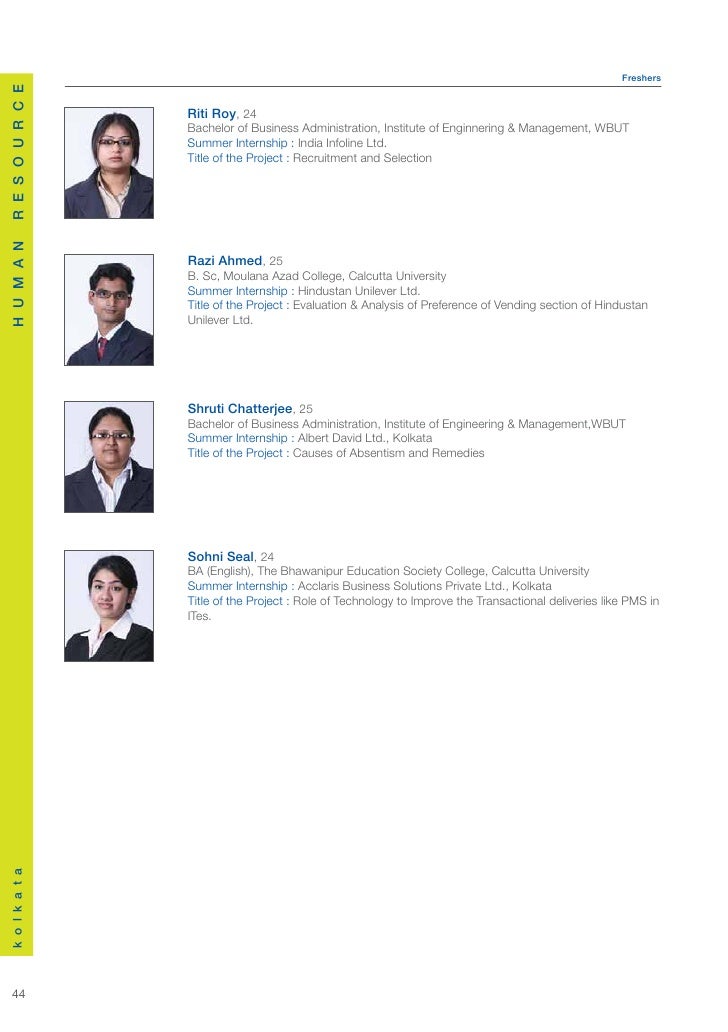 HUMAN RESOURCE

Freshers

Riti Roy, 24
Bachelor of Business Administration, Institute of Enginnering & Management, WBUT
Summer Internship : India Infoline Ltd.
Title of the Project : Recruitment and Selection

Razi Ahmed, 25
B. Sc, Moulana Azad College, Calcutta University
Summer Internship : Hindustan Unilever Ltd.
Title of the Project : Evaluation & Analysis of Preference of Vending section of Hindustan Unilever Ltd.

Shruti Chatterjee, 25
Bachelor of Business Administration, Institute of Engineering & Management,WBUT
Summer Internship : Albert David Ltd., Kolkata
Title of the Project : Causes of Absentism and Remedies

Sohni Seal, 24
BA (English), The Bhawanipur Education Society College, Calcutta University
Summer Internship : Acclaris Business Solutions Private Ltd., Kolkata
Title of the Project : Role of Technology to Improve the Transactional deliveries like PMS in ITes.

kolkata

44